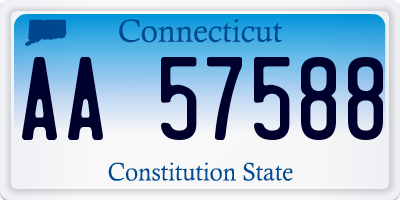 Connecticut
AA 57588
Constitution State